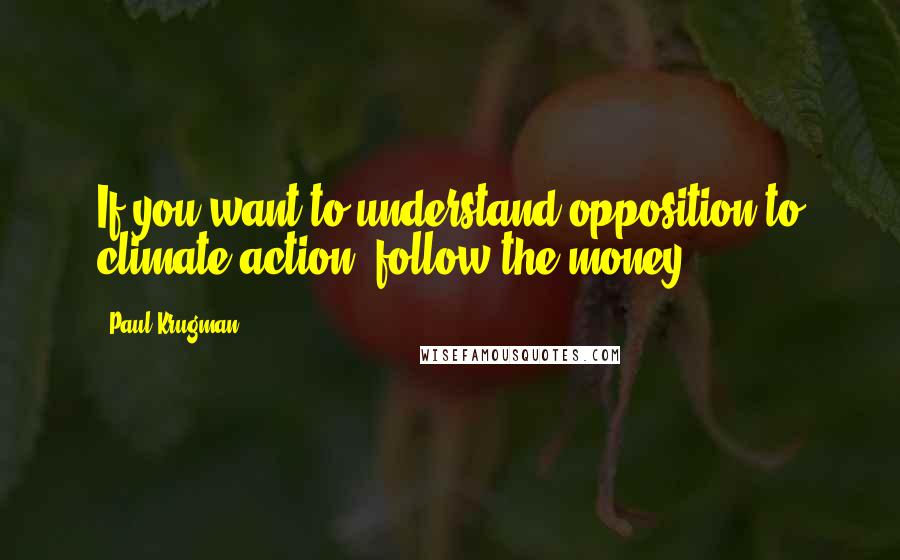 If you want to understand opposition to climate action, follow the money.

Paul Krugman

WISEFAMOUSQUOTES.COM